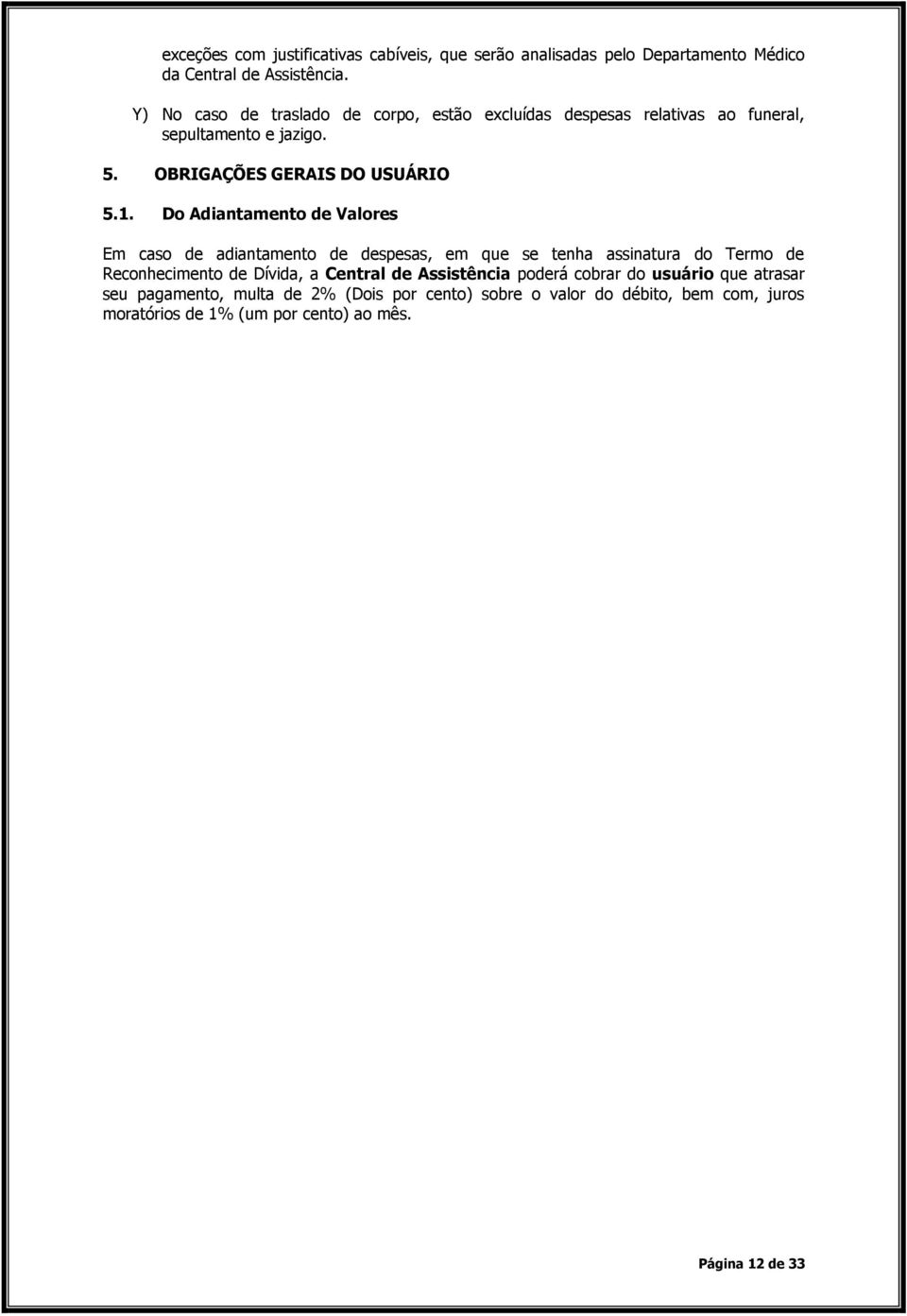 exceções com justificativas cabíveis, que serão analisadas pelo Departamento Médico da Central de Assistência.

Y) No caso de traslado de corpo, estão excluídas despesas relativas ao funeral, sepultamento e jazigo.

5. OBRIGAÇÕES GERAIS DO USUÁRIO

5.1. Do Adiantamento de Valores

Em caso de adiantamento de despesas, em que se tenha assinatura do Termo de Reconhecimento de Dívida, a Central de Assistência poderá cobrar do usuário que atrasar seu pagamento, multa de 2% (Dois por cento) sobre o valor do débito, bem com, juros moratórios de 1% (um por cento) ao mês.

Página 12 de 33